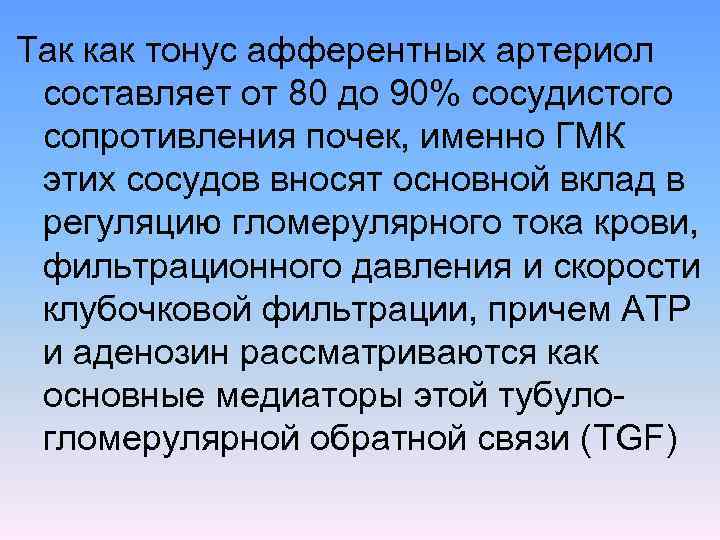 Так как тонус афферентных артериол составляет от 80 до 90% сосудистого сопротивления почек, именно ГМК этих сосудов вносят основной вклад в регуляцию гломерулярного тока крови, фильтрационного давления и скорости клубочковой фильтрации, причем АТР и аденозин рассматриваются как основные медиаторы этой тубуло-гломерулярной обратной связи (TGF)